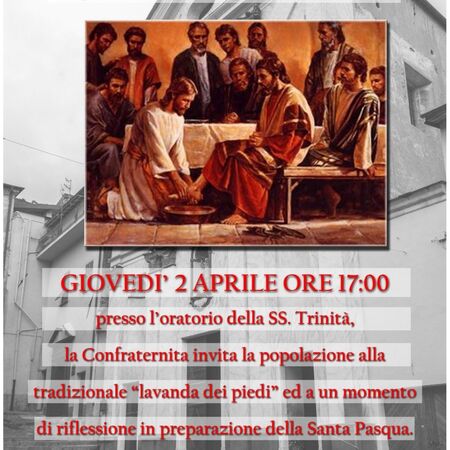 GIOVEDI' 2 APRILE ORE 17:00

presso l'oratorio della SS. Trinità, la Confraternita invita la popolazione alla tradizionale "lavanda dei piedi" ed a un momento di riflessione in preparazione della Santa Pasqua.